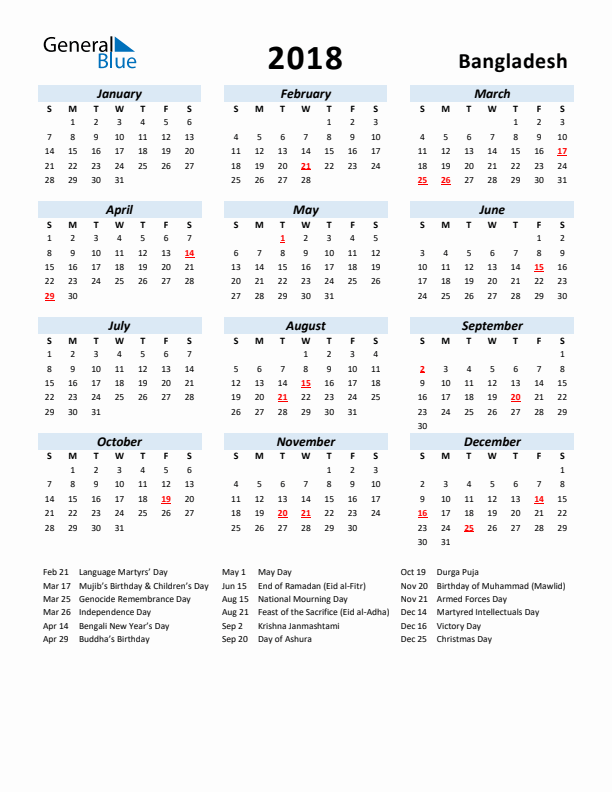 General Blue

2018

Bangladesh

January

| S | M | T | W | T | F | S |
|---|---|---|---|---|---|---|
| | 1 | 2 | 3 | 4 | 5 | 6 |
| 7 | 8 | 9 | 10 | 11 | 12 | 13 |
| 14 | 15 | 16 | 17 | 18 | 19 | 20 |
| 21 | 22 | 23 | 24 | 25 | 26 | 27 |
| 28 | 29 | 30 | 31 | | | |

February

| S | M | T | W | T | F | S |
|---|---|---|---|---|---|---|
| | | | | 1 | 2 | 3 |
| 4 | 5 | 6 | 7 | 8 | 9 | 10 |
| 11 | 12 | 13 | 14 | 15 | 16 | 17 |
| 18 | 19 | 20 | 21 | 22 | 23 | 24 |
| 25 | 26 | 27 | 28 | | | |

March

| S | M | T | W | T | F | S |
|---|---|---|---|---|---|---|
| | | | | 1 | 2 | 3 |
| 4 | 5 | 6 | 7 | 8 | 9 | 10 |
| 11 | 12 | 13 | 14 | 15 | 16 | 17 |
| 18 | 19 | 20 | 21 | 22 | 23 | 24 |
| 25 | 26 | 27 | 28 | 29 | 30 | 31 |

April

| S | M | T | W | T | F | S |
|---|---|---|---|---|---|---|
| 1 | 2 | 3 | 4 | 5 | 6 | 7 |
| 8 | 9 | 10 | 11 | 12 | 13 | 14 |
| 15 | 16 | 17 | 18 | 19 | 20 | 21 |
| 22 | 23 | 24 | 25 | 26 | 27 | 28 |
| 29 | 30 | | | | | |

May

| S | M | T | W | T | F | S |
|---|---|---|---|---|---|---|
| | | 1 | 2 | 3 | 4 | 5 |
| 6 | 7 | 8 | 9 | 10 | 11 | 12 |
| 13 | 14 | 15 | 16 | 17 | 18 | 19 |
| 20 | 21 | 22 | 23 | 24 | 25 | 26 |
| 27 | 28 | 29 | 30 | 31 | | |

June

| S | M | T | W | T | F | S |
|---|---|---|---|---|---|---|
| | | | | | 1 | 2 |
| 3 | 4 | 5 | 6 | 7 | 8 | 9 |
| 10 | 11 | 12 | 13 | 14 | 15 | 16 |
| 17 | 18 | 19 | 20 | 21 | 22 | 23 |
| 24 | 25 | 26 | 27 | 28 | 29 | 30 |

July

| S | M | T | W | T | F | S |
|---|---|---|---|---|---|---|
| 1 | 2 | 3 | 4 | 5 | 6 | 7 |
| 8 | 9 | 10 | 11 | 12 | 13 | 14 |
| 15 | 16 | 17 | 18 | 19 | 20 | 21 |
| 22 | 23 | 24 | 25 | 26 | 27 | 28 |
| 29 | 30 | 31 | | | | |

August

| S | M | T | W | T | F | S |
|---|---|---|---|---|---|---|
| | | | 1 | 2 | 3 | 4 |
| 5 | 6 | 7 | 8 | 9 | 10 | 11 |
| 12 | 13 | 14 | 15 | 16 | 17 | 18 |
| 19 | 20 | 21 | 22 | 23 | 24 | 25 |
| 26 | 27 | 28 | 29 | 30 | 31 | |

September

| S | M | T | W | T | F | S |
|---|---|---|---|---|---|---|
| | | | | | | 1 |
| 2 | 3 | 4 | 5 | 6 | 7 | 8 |
| 9 | 10 | 11 | 12 | 13 | 14 | 15 |
| 16 | 17 | 18 | 19 | 20 | 21 | 22 |
| 23 | 24 | 25 | 26 | 27 | 28 | 29 |
| 30 | | | | | | |

October

| S | M | T | W | T | F | S |
|---|---|---|---|---|---|---|
| | 1 | 2 | 3 | 4 | 5 | 6 |
| 7 | 8 | 9 | 10 | 11 | 12 | 13 |
| 14 | 15 | 16 | 17 | 18 | 19 | 20 |
| 21 | 22 | 23 | 24 | 25 | 26 | 27 |
| 28 | 29 | 30 | 31 | | | |

November

| S | M | T | W | T | F | S |
|---|---|---|---|---|---|---|
| | | | | 1 | 2 | 3 |
| 4 | 5 | 6 | 7 | 8 | 9 | 10 |
| 11 | 12 | 13 | 14 | 15 | 16 | 17 |
| 18 | 19 | 20 | 21 | 22 | 23 | 24 |
| 25 | 26 | 27 | 28 | 29 | 30 | |

December

| S | M | T | W | T | F | S |
|---|---|---|---|---|---|---|
| | | | | | | 1 |
| 2 | 3 | 4 | 5 | 6 | 7 | 8 |
| 9 | 10 | 11 | 12 | 13 | 14 | 15 |
| 16 | 17 | 18 | 19 | 20 | 21 | 22 |
| 23 | 24 | 25 | 26 | 27 | 28 | 29 |
| 30 | 31 | | | | | |

Feb 21 Language Martyrs' Day
Mar 17 Mujib's Birthday & Children's Day
Mar 25 Genocide Remembrance Day
Mar 26 Independence Day
Apr 14 Bengali New Year's Day
Apr 29 Buddha's Birthday

May 1 May Day
Jun 15 End of Ramadan (Eid al-Fitr)
Aug 15 National Mourning Day
Aug 21 Feast of the Sacrifice (Eid al-Adha)
Sep 2 Krishna Janmashtami
Sep 20 Day of Ashura

Oct 19 Durga Puja
Nov 20 Birthday of Muhammad (Mawlid)
Nov 21 Armed Forces Day
Dec 14 Martyred Intellectuals Day
Dec 16 Victory Day
Dec 25 Christmas Day